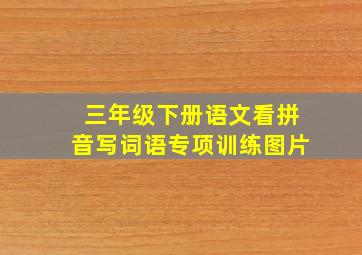 三年级下册语文看拼音写词语专项训练图片